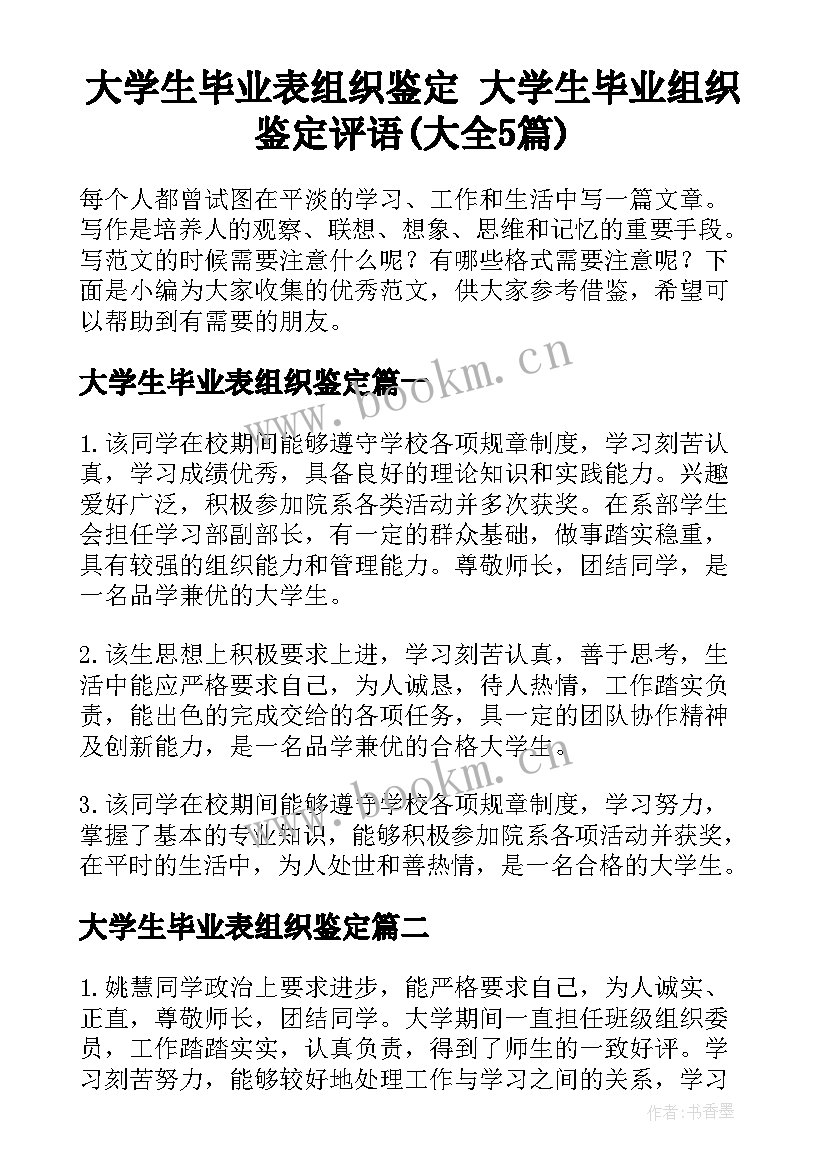 大学生毕业表组织鉴定 大学生毕业组织鉴定评语(大全5篇)

每个人都曾试图在平淡的学习、工作和生活中写一篇文章。写作是培养人的观察、联想、想象、思维和记忆的重要手段。写范文的时候需要注意什么呢？有哪些格式需要注意呢？下面是小编为大家收集的优秀范文，供大家参考借鉴，希望可以帮助到有需要的朋友。

大学生毕业表组织鉴定篇一

www.bookm.cn

1.该同学在校期间能够遵守学校各项规章制度，学习刻苦认真，学习成绩优秀，具备良好的理论知识和实践能力。兴趣爱好广泛，积极参加院系各类活动并多次获奖。在系部学生会担任学习部副部长，有一定的群众基础，做事踏实稳重，具有较强的组织能力和管理能力。尊敬师长，团结同学，是一名品学兼优的大学生。

2.该生思想上积极要求上进，学习刻苦认真，善于思考，生活中能应严格要求自己，为人诚恳，待人热情，工作踏实负责，能出色的完成交给的各项任务，具一定的团队协作精神及创新能力，是一名品学兼优的合格大学生。

www.bookm.cn

3.该同学在校期间能够遵守学校各项规章制度，学习努力，掌握了基本的专业知识，能够积极参加院系各项活动并获奖，在平时的生活中，为人处世和善热情，是一名合格的大学生。

大学生毕业表组织鉴定篇二

1.姚慧同学政治上要求进步，能严格要求自己，为人诚实、正直，尊敬师长，团结同学。大学期间一直担任班级组织委员，工作踏踏实实，认真负责，得到了师生的一致好评。学习刻苦努力，能够较好地处理工作与学习之间的关系，学习

作者：书香墨